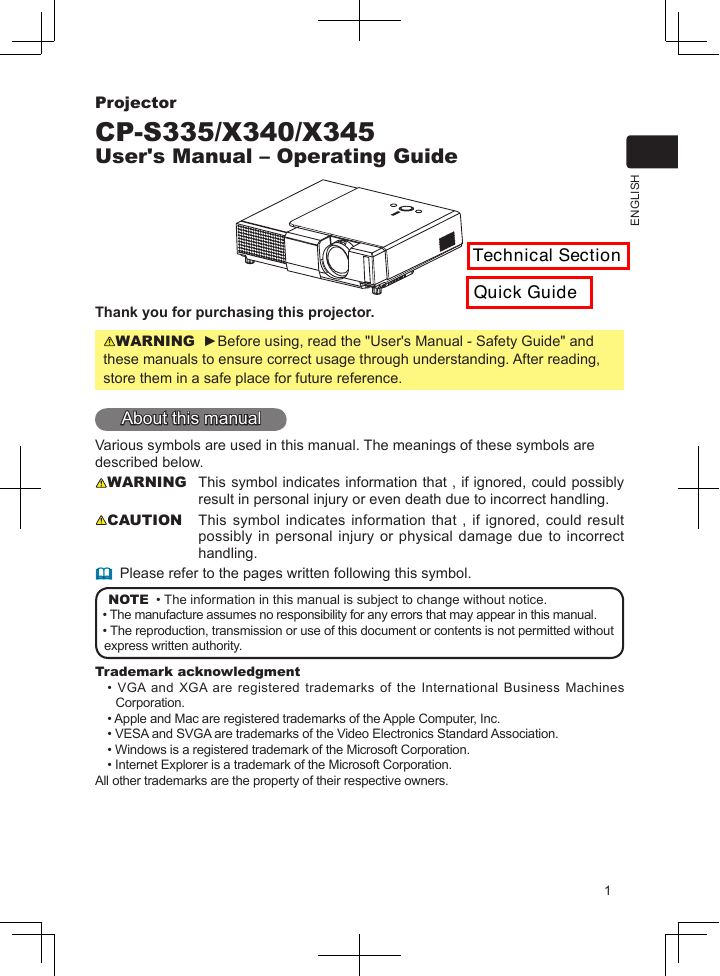 Projector

CP-S335/X340/X345
User's Manual – Operating Guide

ENGLISH

Technical Section

Quick Guide

Thank you for purchasing this projector.

⚠WARNING ►Before using, read the "User's Manual - Safety Guide" and these manuals to ensure correct usage through understanding. After reading, store them in a safe place for future reference.

About this manual

Various symbols are used in this manual. The meanings of these symbols are described below.

⚠WARNING This symbol indicates information that , if ignored, could possibly result in personal injury or even death due to incorrect handling.

⚠CAUTION This symbol indicates information that , if ignored, could result possibly in personal injury or physical damage due to incorrect handling.

Please refer to the pages written following this symbol.

NOTE • The information in this manual is subject to change without notice.
• The manufacture assumes no responsibility for any errors that may appear in this manual.
• The reproduction, transmission or use of this document or contents is not permitted without express written authority.

Trademark acknowledgment
• VGA and XGA are registered trademarks of the International Business Machines Corporation.
• Apple and Mac are registered trademarks of the Apple Computer, Inc.
• VESA and SVGA are trademarks of the Video Electronics Standard Association.
• Windows is a registered trademark of the Microsoft Corporation.
• Internet Explorer is a trademark of the Microsoft Corporation.
All other trademarks are the property of their respective owners.

1